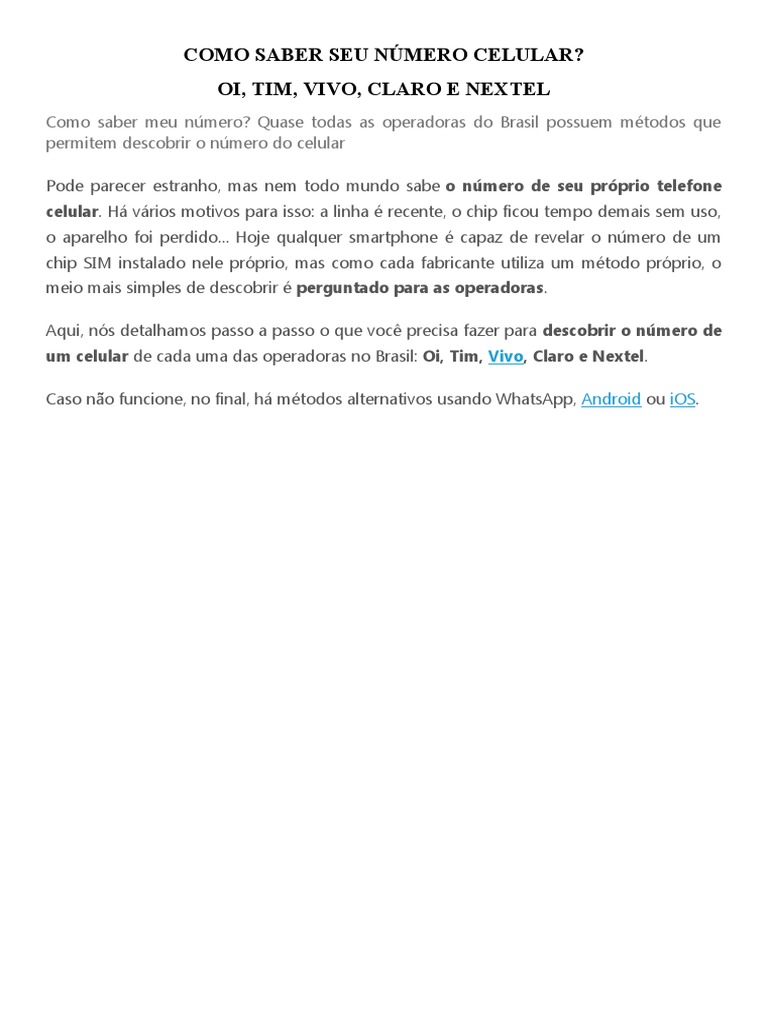 COMO SABER SEU NÚMERO CELULAR?

OI, TIM, VIVO, CLARO E NEXTEL

Como saber meu número? Quase todas as operadoras do Brasil possuem métodos que permitem descobrir o número do celular

Pode parecer estranho, mas nem todo mundo sabe o número de seu próprio telefone celular. Há vários motivos para isso: a linha é recente, o chip ficou tempo demais sem uso, o aparelho foi perdido... Hoje qualquer smartphone é capaz de revelar o número de um chip SIM instalado nele próprio, mas como cada fabricante utiliza um método próprio, o meio mais simples de descobrir é perguntado para as operadoras.

Aqui, nós detalhamos passo a passo o que você precisa fazer para descobrir o número de um celular de cada uma das operadoras no Brasil: Oi, Tim, Vivo, Claro e Nextel.

Caso não funcione, no final, há métodos alternativos usando WhatsApp, Android ou iOS.